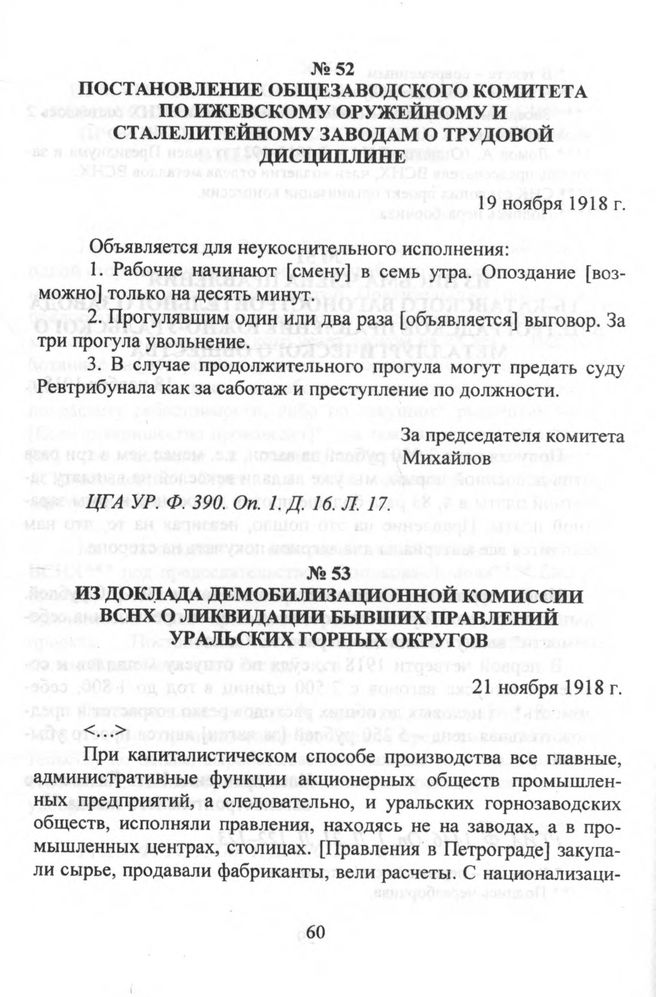 № 52
ПОСТАНОВЛЕНИЕ ОБЩЕЗАВОДСКОГО КОМИТЕТА ПО ИЖЕВСКОМУ ОРУЖЕЙНОМУ И СТАЛЕЛИТЕЙНОМУ ЗАВОДАМ О ТРУДОВОЙ ДИСЦИПЛИНЕ

19 ноября 1918 г.

Объявляется для неукоснительного исполнения:
1. Рабочие начинают [смену] в семь утра. Опоздание [возможно] только на десять минут.
2. Прогулявшим один или два раза [объявляется] выговор. За три прогула увольнение.
3. В случае продолжительного прогула могут предать суду Ревтрибунала как за саботаж и преступление по должности.

За председателя комитета
Михайлов

ЦГА УР. Ф. 390. Оп. 1. Д. 16. Л. 17.

№ 53
ИЗ ДОКЛАДА ДЕМОБИЛИЗАЦИОННОЙ КОМИССИИ ВСНХ О ЛИКВИДАЦИИ БЫВШИХ ПРАВЛЕНИЙ УРАЛЬСКИХ ГОРНЫХ ОКРУГОВ

21 ноября 1918 г.

<...>

При капиталистическом способе производства все главные, административные функции акционерных обществ промышленных предприятий, а следовательно, и уральских горнозаводских обществ, исполняли правления, находясь не на заводах, а в промышленных центрах, столицах. [Правления в Петрограде] закупали сырье, продавали фабриканты, вели расчеты. С национализаци-

60